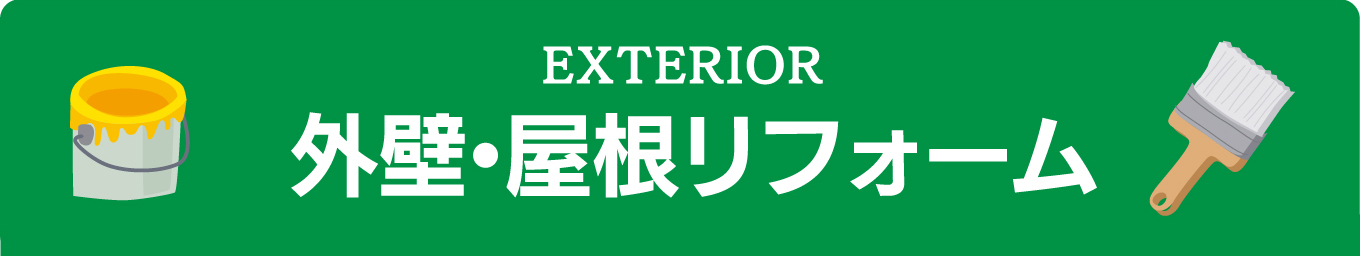 EXTERIOR
外壁・屋根リフォーム